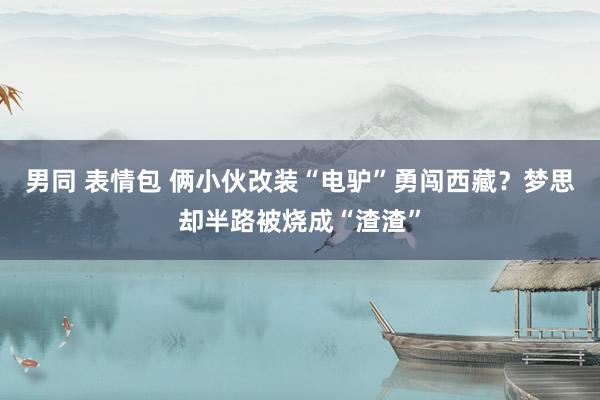 男同 表情包 俩小伙改装“电驴”勇闯西藏？梦思却半路被烧成“渣渣”